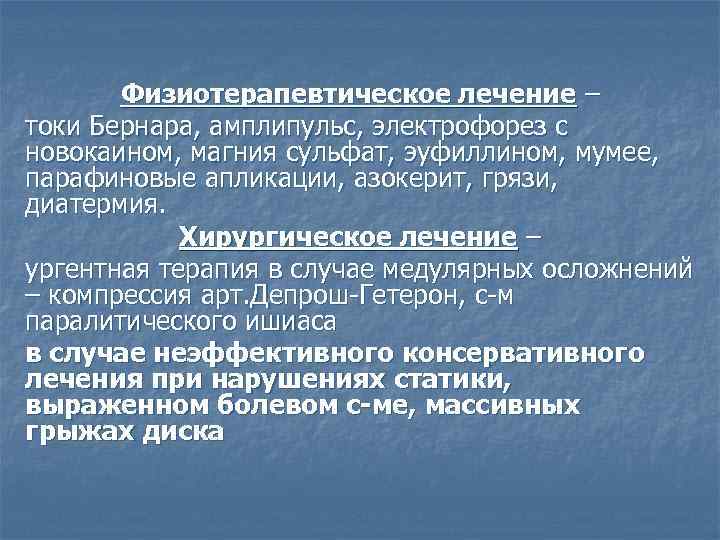 Физиотерапевтическое лечение –

токи Бернара, амплипульс, электрофорез с новокаином, магния сульфат, эуфиллином, мумее, парафиновые апликации, азокерит, грязи, диатермия.

Хирургическое лечение –

ургентная терапия в случае медулярных осложнений – компрессия арт.Депрош-Гетерон, с-м паралитического ишиаса

в случае неэффективного консервативного лечения при нарушениях статики, выраженном болевом с-ме, массивных грыжах диска